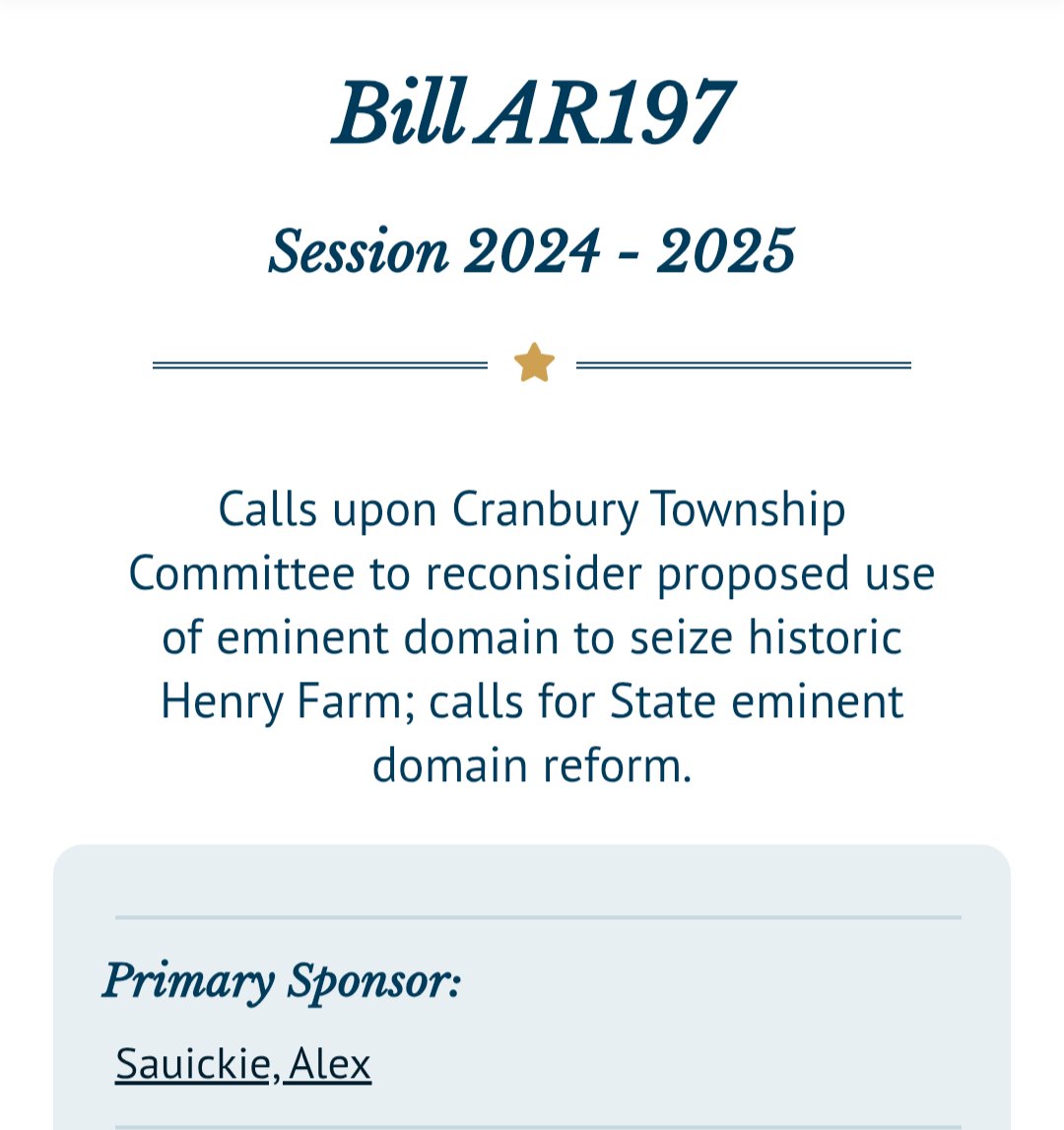 Bill AR197

Session 2024 - 2025

Calls upon Cranbury Township Committee to reconsider proposed use of eminent domain to seize historic Henry Farm; calls for State eminent domain reform.

Primary Sponsor:

Sauickie, Alex